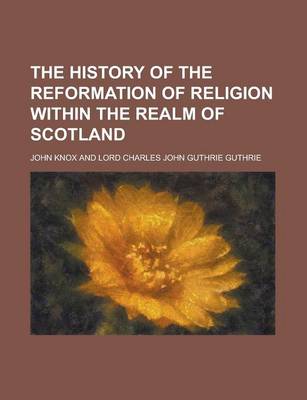 THE HISTORY OF THE REFORMATION OF RELIGION WITHIN THE REALM OF SCOTLAND

JOHN KNOX AND LORD CHARLES JOHN GUTHRIE GUTHRIE